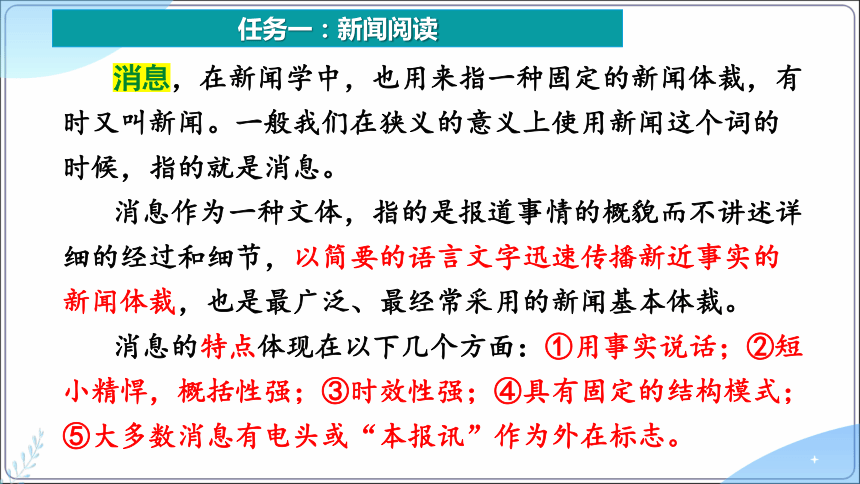 任务一：新闻阅读

消息，在新闻学中，也用来指一种固定的新闻体裁，有时又叫新闻。一般我们在狭义的意义上使用新闻这个词的时候，指的就是消息。

消息作为一种文体，指的是报道事情的概貌而不讲述详细的经过和细节，以简要的语言文字迅速传播新近事实的新闻体裁，也是最广泛、最经常采用的新闻基本体裁。

消息的特点体现在以下几个方面：①用事实说话；②短小精悍，概括性强；③时效性强；④具有固定的结构模式；⑤大多数消息有电头或“本报讯”作为外在标志。